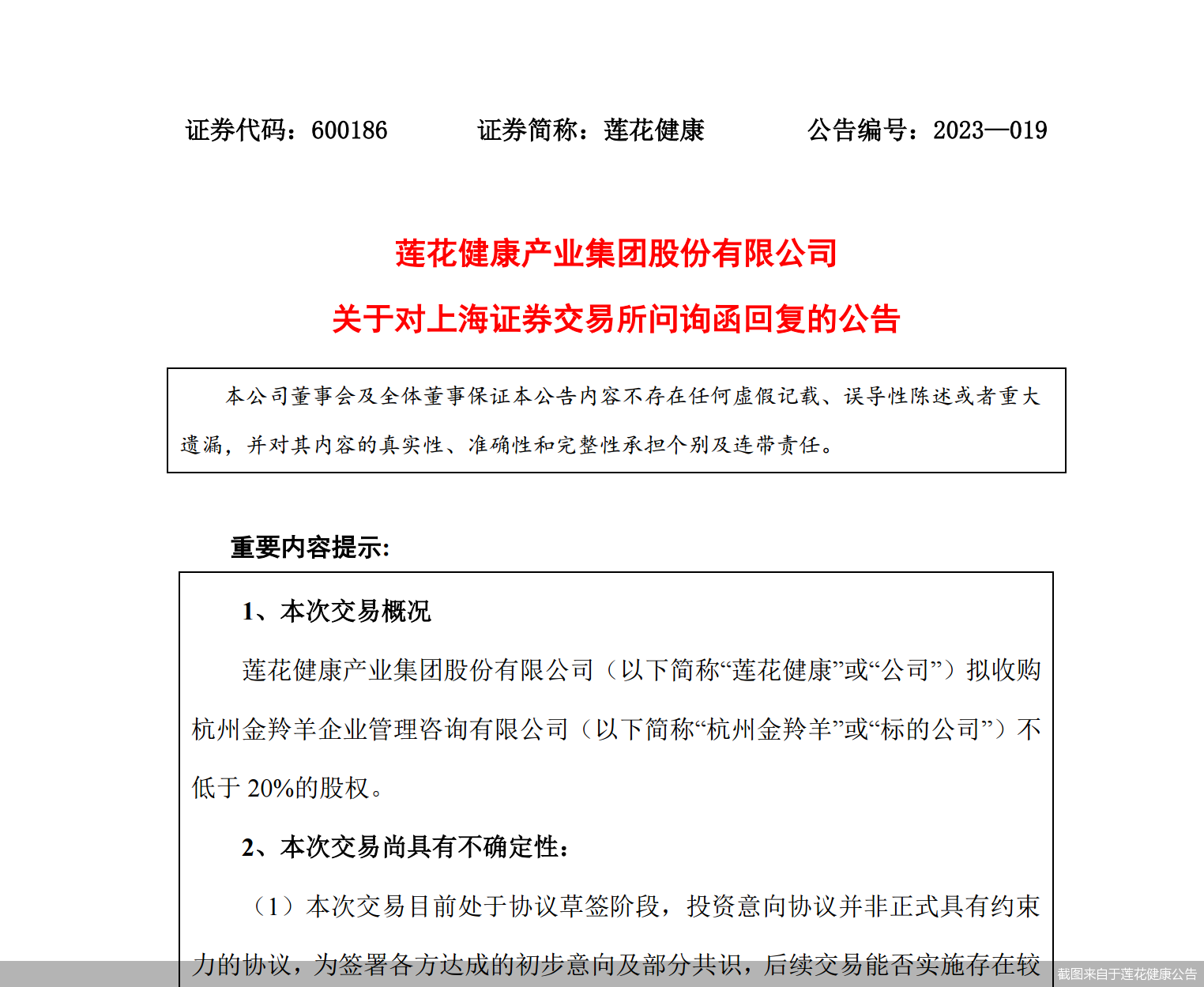 证券代码：600186　　证券简称：莲花健康　　公告编号：2023—019

莲花健康产业集团股份有限公司

关于对上海证券交易所问询函回复的公告

本公司董事会及全体董事保证本公告内容不存在任何虚假记载、误导性陈述或者重大遗漏，并对其内容的真实性、准确性和完整性承担个别及连带责任。

重要内容提示:

1、本次交易概况

莲花健康产业集团股份有限公司（以下简称“莲花健康”或“公司”）拟收购杭州金羚羊企业管理咨询有限公司（以下简称“杭州金羚羊”或“标的公司”）不低于 20%的股权。

2、本次交易尚具有不确定性:

（1）本次交易目前处于协议草签阶段，投资意向协议并非正式具有约束力的协议，为签署各方达成的初步意向及部分共识，后续交易能否实施存在较

截图来自于莲花健康公告